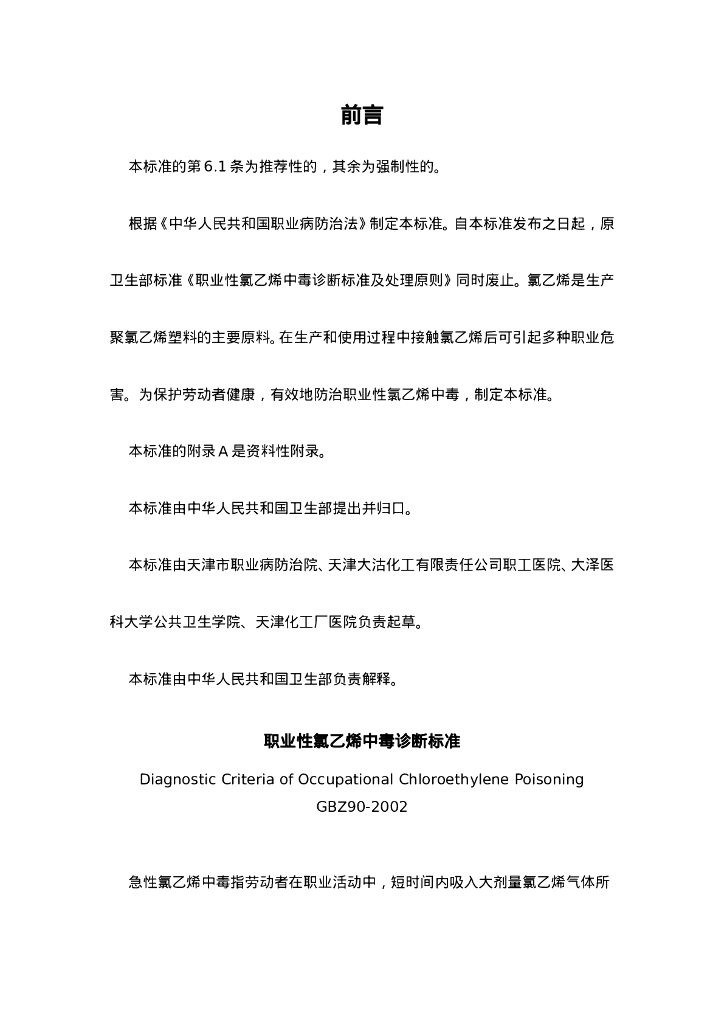 前言

本标准的第 6.1 条为推荐性的，其余为强制性的。

根据《中华人民共和国职业病防治法》制定本标准。自本标准发布之日起，原卫生部标准《职业性氯乙烯中毒诊断标准及处理原则》同时废止。氯乙烯是生产聚氯乙烯塑料的主要原料。在生产和使用过程中接触氯乙烯后可引起多种职业危害。为保护劳动者健康，有效地防治职业性氯乙烯中毒，制定本标准。

本标准的附录 A 是资料性附录。

本标准由中华人民共和国卫生部提出并归口。

本标准由天津市职业病防治院、天津大沽化工有限责任公司职工医院、大泽医科大学公共卫生学院、天津化工厂医院负责起草。

本标准由中华人民共和国卫生部负责解释。

职业性氯乙烯中毒诊断标准

Diagnostic Criteria of Occupational Chloroethylene Poisoning

GBZ90-2002

急性氯乙烯中毒指劳动者在职业活动中，短时间内吸入大剂量氯乙烯气体所